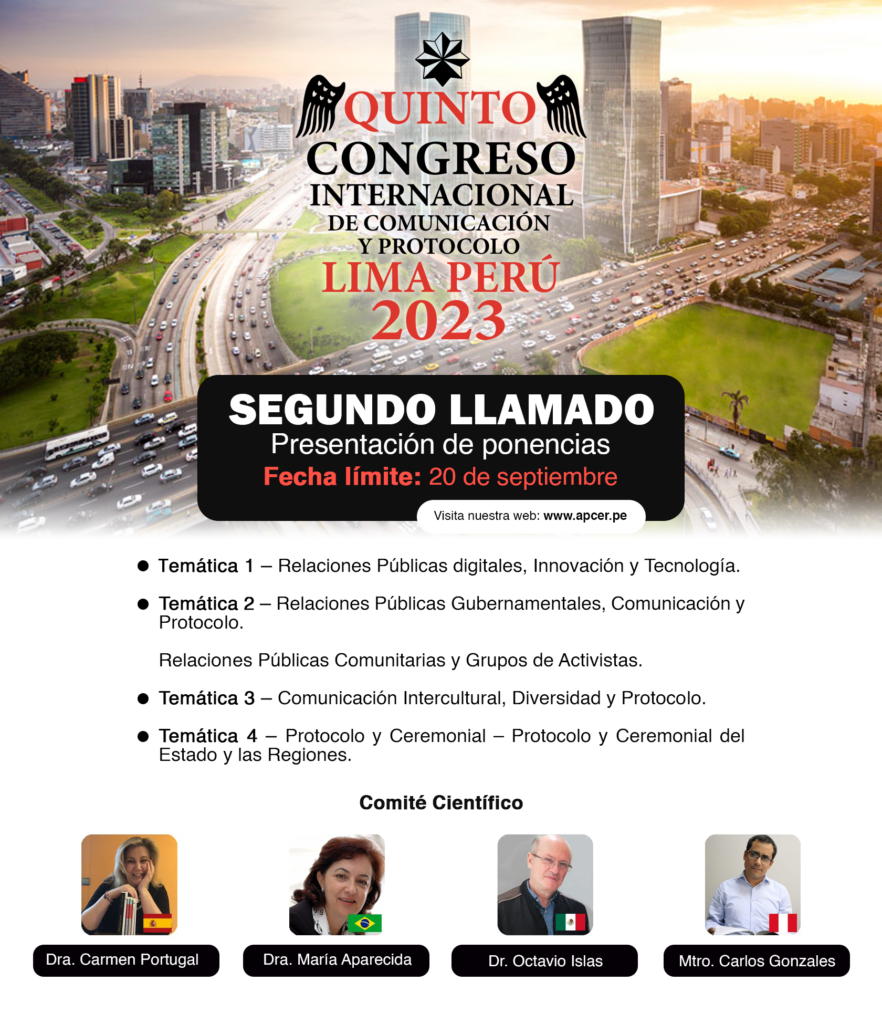 QUINTO
CONGRESO
INTERNACIONAL
DE COMUNICACIÓN
Y PROTOCOLO
LIMA PERÚ
2023

SEGUNDO LLAMADO
Presentación de ponencias
Fecha límite: 20 de septiembre

Visita nuestra web: www.apcer.pe

• Temática 1 – Relaciones Públicas digitales, Innovación y Tecnología.

• Temática 2 – Relaciones Públicas Gubernamentales, Comunicación y Protocolo.

Relaciones Públicas Comunitarias y Grupos de Activistas.

• Temática 3 – Comunicación Intercultural, Diversidad y Protocolo.

• Temática 4 – Protocolo y Ceremonial – Protocolo y Ceremonial del Estado y las Regiones.

Comité Científico

Dra. Carmen Portugal

Dra. María Aparecida

Dr. Octavio Islas

Mtro. Carlos Gonzales